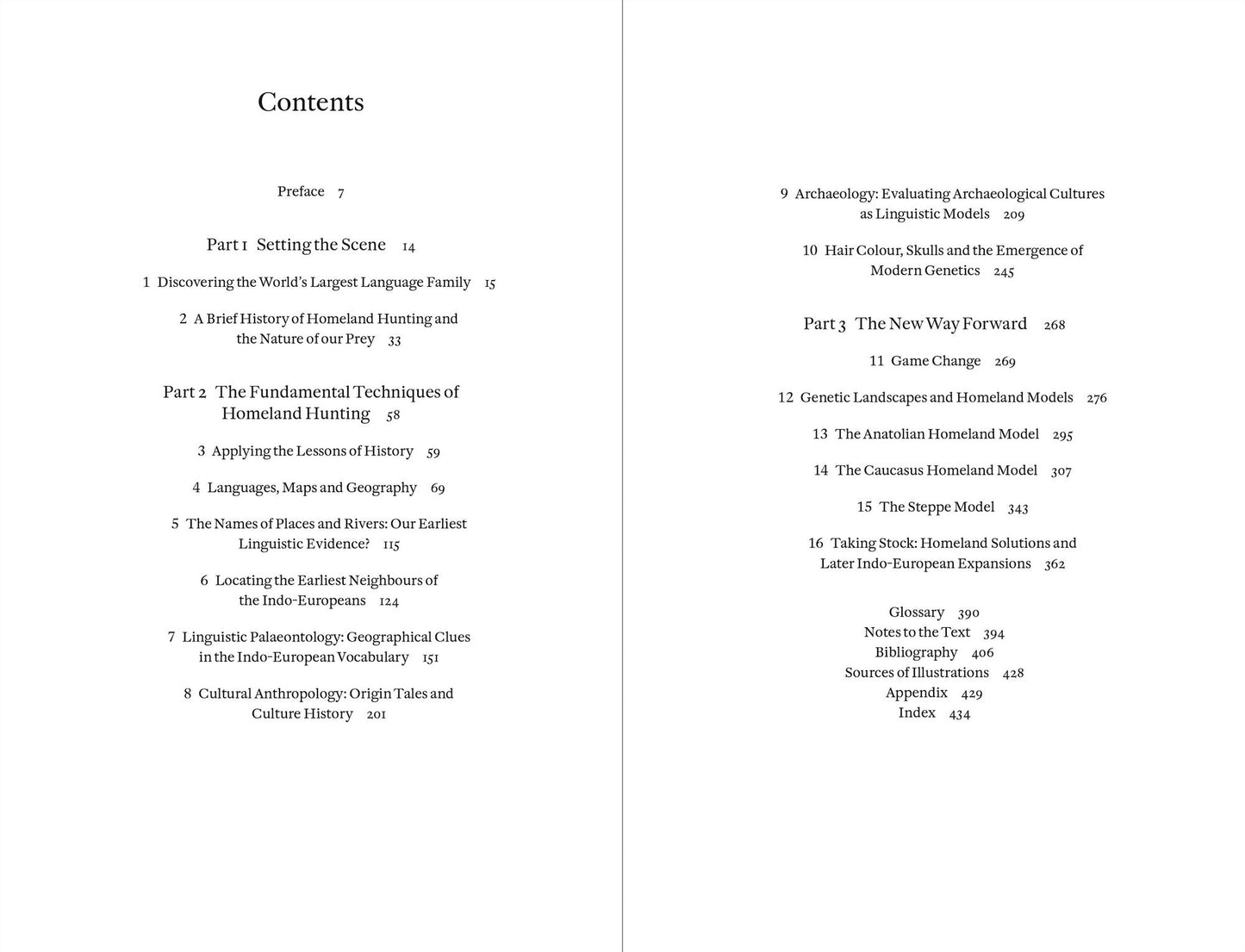 Contents

Preface 7

Part 1 Setting the Scene 14

1 Discovering the World's Largest Language Family 15

2 A Brief History of Homeland Hunting and the Nature of our Prey 33

Part 2 The Fundamental Techniques of Homeland Hunting 58

3 Applying the Lessons of History 59

4 Languages, Maps and Geography 69

5 The Names of Places and Rivers: Our Earliest Linguistic Evidence? 115

6 Locating the Earliest Neighbours of the Indo-Europeans 124

7 Linguistic Palaeontology: Geographical Clues in the Indo-European Vocabulary 151

8 Cultural Anthropology: Origin Tales and Culture History 201

9 Archaeology: Evaluating Archaeological Cultures as Linguistic Models 209

10 Hair Colour, Skulls and the Emergence of Modern Genetics 245

Part 3 The New Way Forward 268

11 Game Change 269

12 Genetic Landscapes and Homeland Models 276

13 The Anatolian Homeland Model 295

14 The Caucasus Homeland Model 307

15 The Steppe Model 343

16 Taking Stock: Homeland Solutions and Later Indo-European Expansions 362

Glossary 390
Notes to the Text 394
Bibliography 406
Sources of Illustrations 428
Appendix 429
Index 434